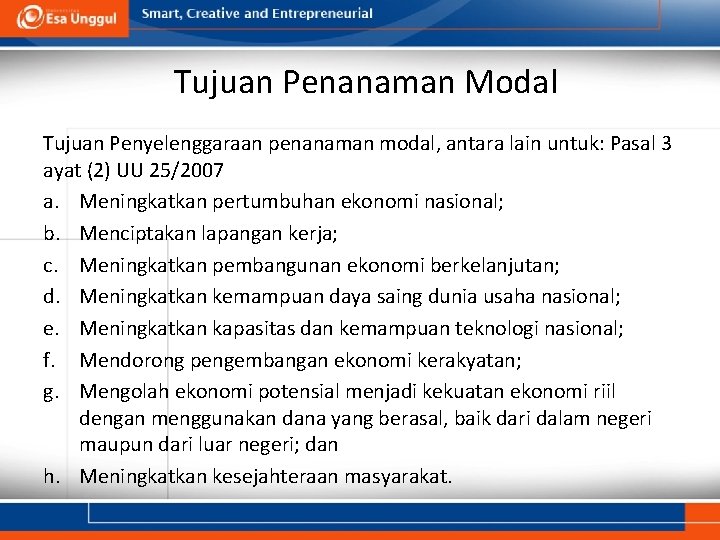 Esa Unggul

Smart, Creative and Entrepreneurial

Tujuan Penanaman Modal

Tujuan Penyelenggaraan penanaman modal, antara lain untuk: Pasal 3 ayat (2) UU 25/2007

a. Meningkatkan pertumbuhan ekonomi nasional;
b. Menciptakan lapangan kerja;
c. Meningkatkan pembangunan ekonomi berkelanjutan;
d. Meningkatkan kemampuan daya saing dunia usaha nasional;
e. Meningkatkan kapasitas dan kemampuan teknologi nasional;
f. Mendorong pengembangan ekonomi kerakyatan;
g. Mengolah ekonomi potensial menjadi kekuatan ekonomi riil dengan menggunakan dana yang berasal, baik dari dalam negeri maupun dari luar negeri; dan
h. Meningkatkan kesejahteraan masyarakat.